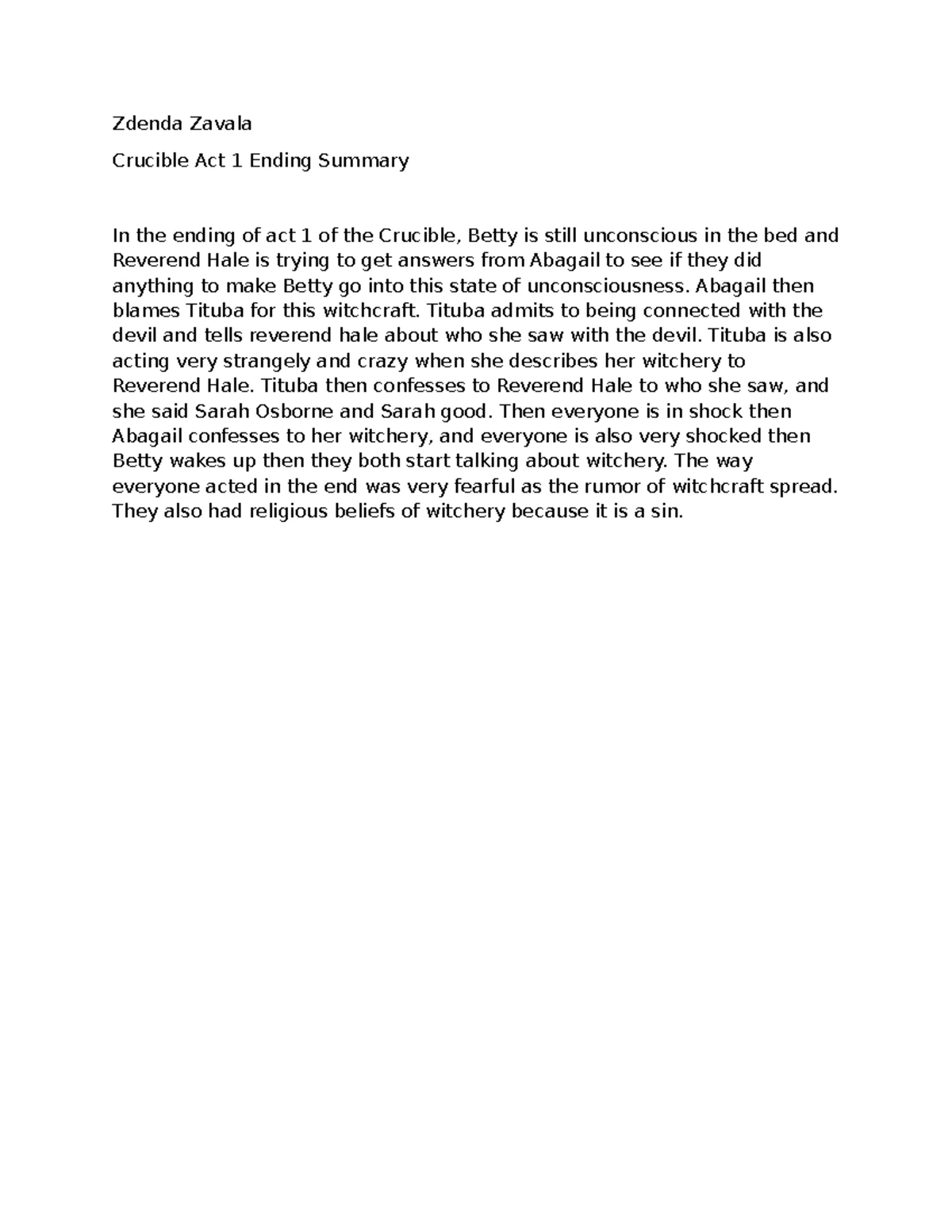 Zdenda Zavala

Crucible Act 1 Ending Summary

In the ending of act 1 of the Crucible, Betty is still unconscious in the bed and Reverend Hale is trying to get answers from Abagail to see if they did anything to make Betty go into this state of unconsciousness. Abagail then blames Tituba for this witchcraft. Tituba admits to being connected with the devil and tells reverend hale about who she saw with the devil. Tituba is also acting very strangely and crazy when she describes her witchery to Reverend Hale. Tituba then confesses to Reverend Hale to who she saw, and she said Sarah Osborne and Sarah good. Then everyone is in shock then Abagail confesses to her witchery, and everyone is also very shocked then Betty wakes up then they both start talking about witchery. The way everyone acted in the end was very fearful as the rumor of witchcraft spread. They also had religious beliefs of witchery because it is a sin.